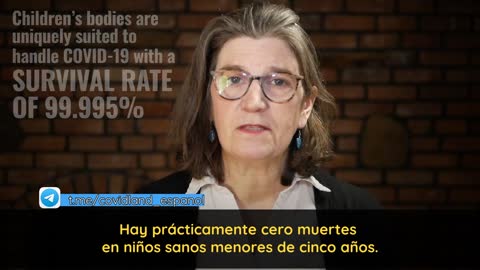 Children's bodies are uniquely suited to handle COVID-19 with a SURVIVAL RATE OF 99.995%

t.me/covidland_espanol

Hay prácticamente cero muertes en niños sanos menores de cinco años.